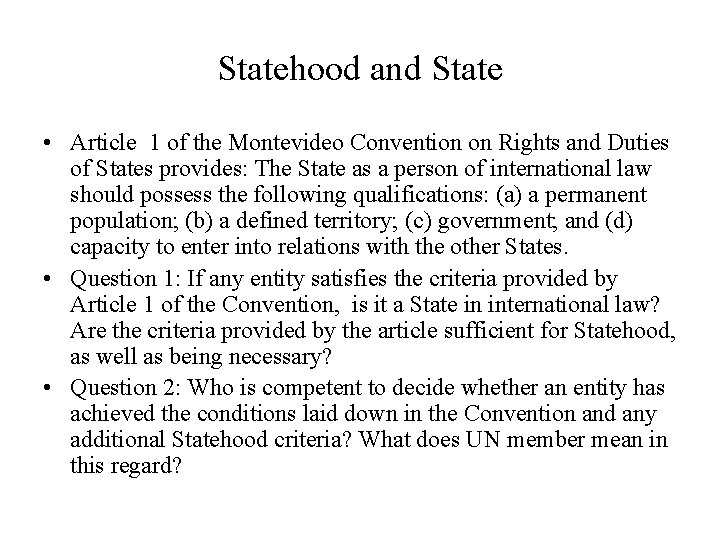 Statehood and State

• Article 1 of the Montevideo Convention on Rights and Duties of States provides: The State as a person of international law should possess the following qualifications: (a) a permanent population; (b) a defined territory; (c) government; and (d) capacity to enter into relations with the other States.

• Question 1: If any entity satisfies the criteria provided by Article 1 of the Convention, is it a State in international law? Are the criteria provided by the article sufficient for Statehood, as well as being necessary?

• Question 2: Who is competent to decide whether an entity has achieved the conditions laid down in the Convention and any additional Statehood criteria? What does UN member mean in this regard?